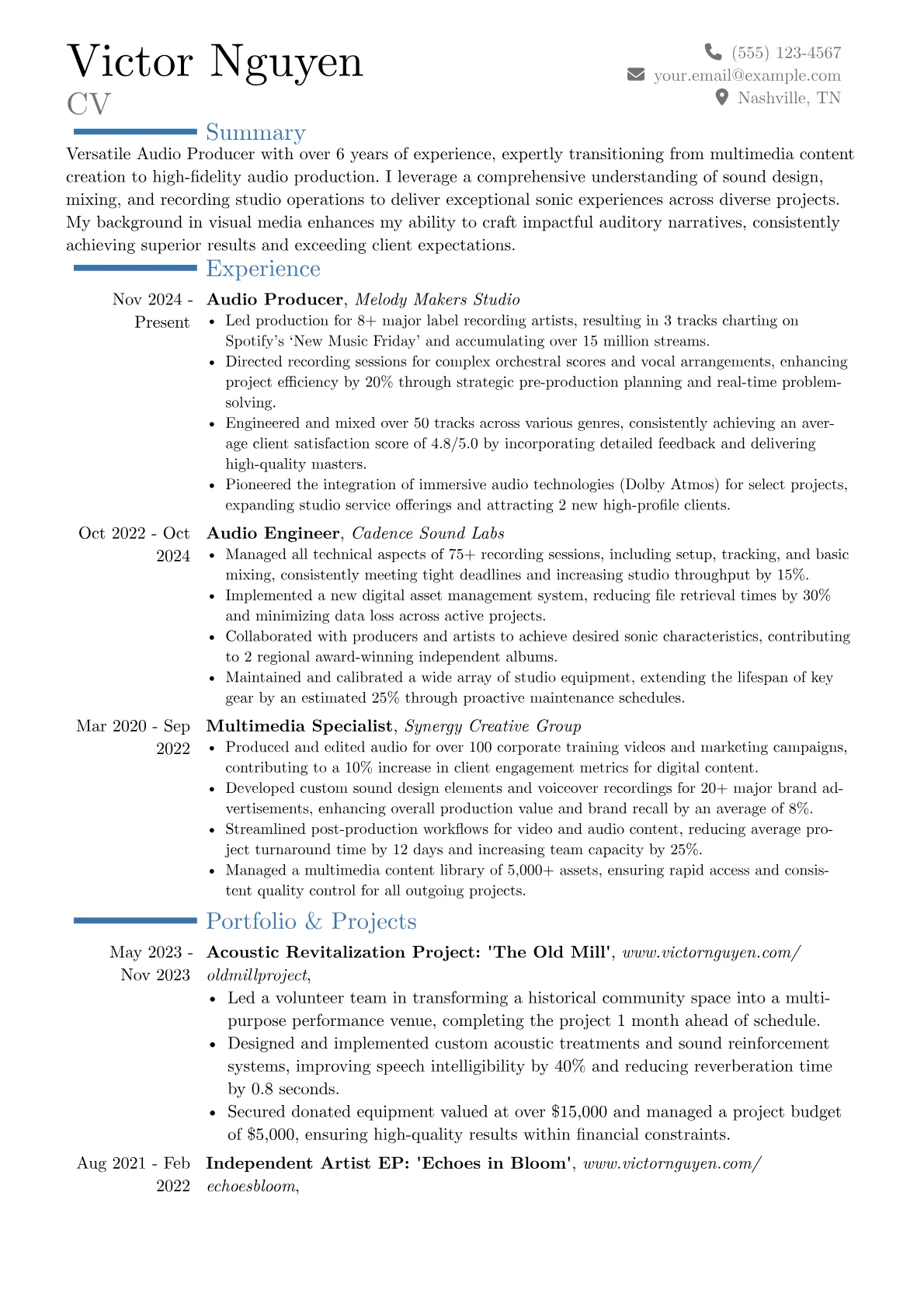 Victor Nguyen
CV

(555) 123-4567
your.email@example.com
Nashville, TN

Summary

Versatile Audio Producer with over 6 years of experience, expertly transitioning from multimedia content creation to high-fidelity audio production. I leverage a comprehensive understanding of sound design, mixing, and recording studio operations to deliver exceptional sonic experiences across diverse projects. My background in visual media enhances my ability to craft impactful auditory narratives, consistently achieving superior results and exceeding client expectations.

Experience

Nov 2024 - Present
Audio Producer, Melody Makers Studio
• Led production for 8+ major label recording artists, resulting in 3 tracks charting on Spotify's 'New Music Friday' and accumulating over 15 million streams.
• Directed recording sessions for complex orchestral scores and vocal arrangements, enhancing project efficiency by 20% through strategic pre-production planning and real-time problem-solving.
• Engineered and mixed over 50 tracks across various genres, consistently achieving an average client satisfaction score of 4.8/5.0 by incorporating detailed feedback and delivering high-quality masters.
• Pioneered the integration of immersive audio technologies (Dolby Atmos) for select projects, expanding studio service offerings and attracting 2 new high-profile clients.

Oct 2022 - Oct 2024
Audio Engineer, Cadence Sound Labs
• Managed all technical aspects of 75+ recording sessions, including setup, tracking, and basic mixing, consistently meeting tight deadlines and increasing studio throughput by 15%.
• Implemented a new digital asset management system, reducing file retrieval times by 30% and minimizing data loss across active projects.
• Collaborated with producers and artists to achieve desired sonic characteristics, contributing to 2 regional award-winning independent albums.
• Maintained and calibrated a wide array of studio equipment, extending the lifespan of key gear by an estimated 25% through proactive maintenance schedules.

Mar 2020 - Sep 2022
Multimedia Specialist, Synergy Creative Group
• Produced and edited audio for over 100 corporate training videos and marketing campaigns, contributing to a 10% increase in client engagement metrics for digital content.
• Developed custom sound design elements and voiceover recordings for 20+ major brand advertisements, enhancing overall production value and brand recall by an average of 8%.
• Streamlined post-production workflows for video and audio content, reducing average project turnaround time by 12 days and increasing team capacity by 25%.
• Managed a multimedia content library of 5,000+ assets, ensuring rapid access and consistent quality control for all outgoing projects.

Portfolio & Projects

May 2023 - Nov 2023
Acoustic Revitalization Project: 'The Old Mill', www.victornguyen.com/oldmillproject,
• Led a volunteer team in transforming a historical community space into a multi-purpose performance venue, completing the project 1 month ahead of schedule.
• Designed and implemented custom acoustic treatments and sound reinforcement systems, improving speech intelligibility by 40% and reducing reverberation time by 0.8 seconds.
• Secured donated equipment valued at over $15,000 and managed a project budget of $5,000, ensuring high-quality results within financial constraints.

Aug 2021 - Feb 2022
Independent Artist EP: 'Echoes in Bloom', www.victornguyen.com/echoesbloom,